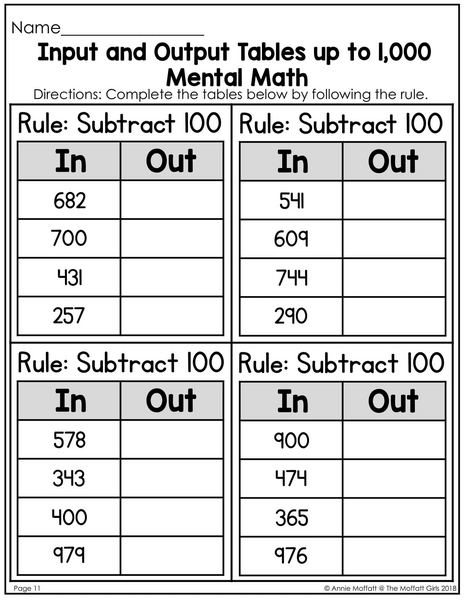 Name____

Input and Output Tables up to 1,000
Mental Math

Directions: Complete the tables below by following the rule.

Rule: Subtract 100

| In | Out |
|---|---|
| 682 | |
| 700 | |
| 431 | |
| 257 | |

Rule: Subtract 100

| In | Out |
|---|---|
| 541 | |
| 609 | |
| 744 | |
| 290 | |

Rule: Subtract 100

| In | Out |
|---|---|
| 578 | |
| 343 | |
| 400 | |
| 979 | |

Rule: Subtract 100

| In | Out |
|---|---|
| 900 | |
| 474 | |
| 365 | |
| 976 | |

Page 11

© Annie Moffatt @ The Moffatt Girls 2018